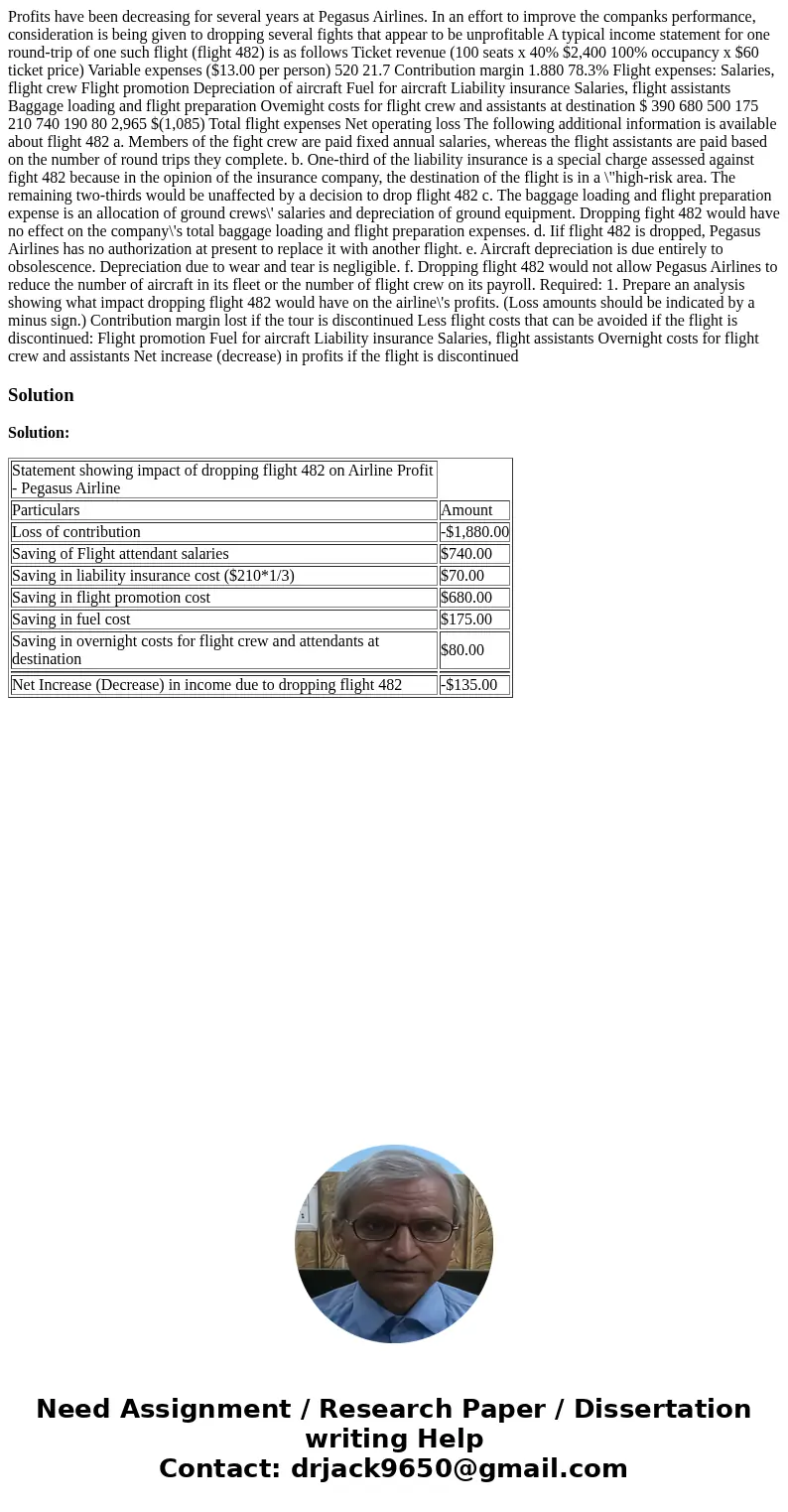 Profits have been decreasing for several years at Pegasus Airlines. In an effort to improve the companks performance, consideration is being given to dropping several fights that appear to be unprofitable A typical income statement for one round-trip of one such flight (flight 482) is as follows Ticket revenue (100 seats x 40% $2,400 100% occupancy x $60 ticket price) Variable expenses ($13.00 per person) 520 21.7 Contribution margin 1.880 78.3% Flight expenses: Salaries, flight crew Flight promotion Depreciation of aircraft Fuel for aircraft Liability insurance Salaries, flight assistants Baggage loading and flight preparation Ovemight costs for flight crew and assistants at destination $ 390 680 500 175 210 740 190 80 2,965 $(1,085) Total flight expenses Net operating loss The following additional information is available about flight 482 a. Members of the fight crew are paid fixed annual salaries, whereas the flight assistants are paid based on the number of round trips they complete. b. One-third of the liability insurance is a special charge assessed against fight 482 because in the opinion of the insurance company, the destination of the flight is in a \"high-risk area. The remaining two-thirds would be unaffected by a decision to drop flight 482 c. The baggage loading and flight preparation expense is an allocation of ground crews\' salaries and depreciation of ground equipment. Dropping fight 482 would have no effect on the company\'s total baggage loading and flight preparation expenses. d. Iif flight 482 is dropped, Pegasus Airlines has no authorization at present to replace it with another flight. e. Aircraft depreciation is due entirely to obsolescence. Depreciation due to wear and tear is negligible. f. Dropping flight 482 would not allow Pegasus Airlines to reduce the number of aircraft in its fleet or the number of flight crew on its payroll. Required: 1. Prepare an analysis showing what impact dropping flight 482 would have on the airline\'s profits. (Loss amounts should be indicated by a minus sign.) Contribution margin lost if the tour is discontinued Less flight costs that can be avoided if the flight is discontinued: Flight promotion Fuel for aircraft Liability insurance Salaries, flight assistants Overnight costs for flight crew and assistants Net increase (decrease) in profits if the flight is discontinued

Solution

Solution:

| Statement showing impact of dropping flight 482 on Airline Profit - Pegasus Airline | |
|---|---|
| Particulars | Amount |
| Loss of contribution | -$1,880.00 |
| Saving of Flight attendant salaries | $740.00 |
| Saving in liability insurance cost ($210*1/3) | $70.00 |
| Saving in flight promotion cost | $680.00 |
| Saving in fuel cost | $175.00 |
| Saving in overnight costs for flight crew and attendants at destination | $80.00 |
| Net Increase (Decrease) in income due to dropping flight 482 | -$135.00 |

Need Assignment / Research Paper / Dissertation writing Help
Contact: drjack9650@gmail.com